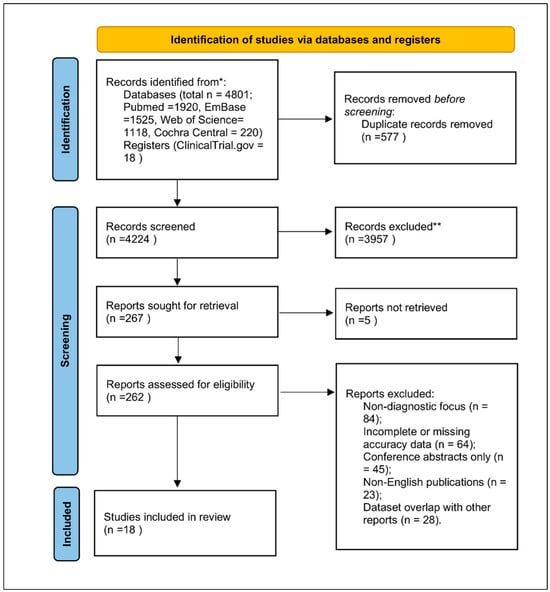 Identification of studies via databases and registers

Identification

Records identified from*:
Databases (total n = 4801; Pubmed =1920, EmBase =1525, Web of Science= 1118, Cochra Central = 220)
Registers (ClinicalTrial.gov = 18 )

Records removed before screening:
Duplicate records removed (n =577 )

Screening

Records screened (n =4224 )

Records excluded** (n =3957 )

Reports sought for retrieval (n =267 )

Reports not retrieved (n =5 )

Reports assessed for eligibility (n =262 )

Reports excluded:
Non-diagnostic focus (n = 84);
Incomplete or missing accuracy data (n = 64);
Conference abstracts only (n = 45);
Non-English publications (n = 23);
Dataset overlap with other reports (n = 28).

Included

Studies included in review (n =18 )